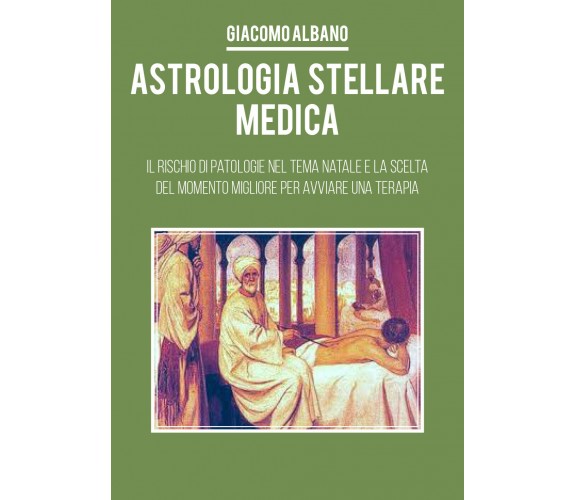 GIACOMO ALBANO

ASTROLOGIA STELLARE MEDICA

IL RISCHIO DI PATOLOGIE NEL TEMA NATALE E LA SCELTA DEL MOMENTO MIGLIORE PER AVVIARE UNA TERAPIA